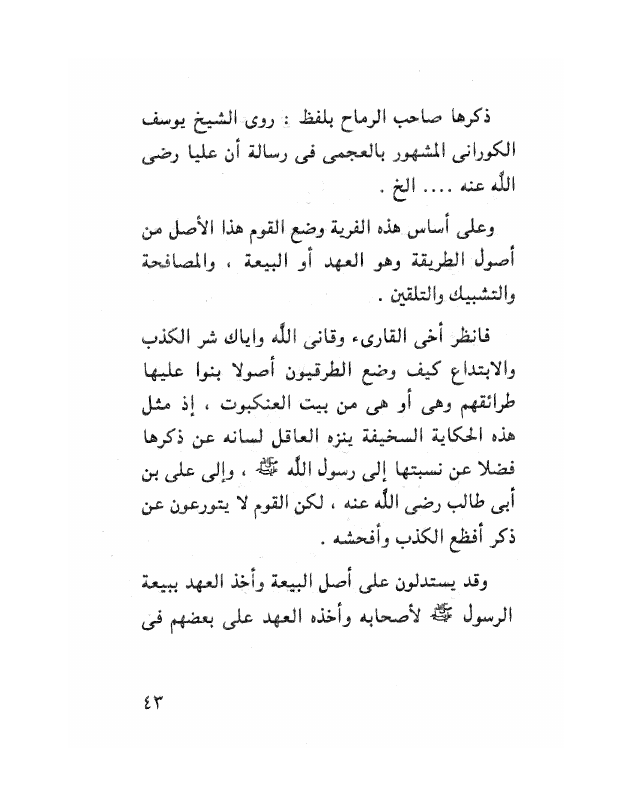 ذكرها صاحب الرماح بلفظ : روى الشيخ يوسف الكورانى المشهور بالعجمى فى رسالة أن عليا رضى الله عنه .... الخ .

وعلى أساس هذه الفرية وضع القوم هذا الأصل من أصول الطريقة وهو العهد أو البيعة ، والمصافحة والتشبيك والتلقين .

فانظر أخى القارىء وقانى الله واياك شر الكذب والابتداع كيف وضع الطرقيون أصولا بنوا عليها طرائقهم وهى أو هى من بيت العنكبوت ، إذ مثل هذه الحكاية السخيفة ينزه العاقل لسانه عن ذكرها فضلا عن نسبتها إلى رسول الله ﷺ ، وإلى على بن أبى طالب رضى الله عنه ، لكن القوم لا يتورعون عن ذكر أفظع الكذب وأفحشه .

وقد يستدلون على أصل البيعة وأخذ العهد ببيعة الرسول ﷺ لأصحابه وأخذه العهد على بعضهم فى

٤٣